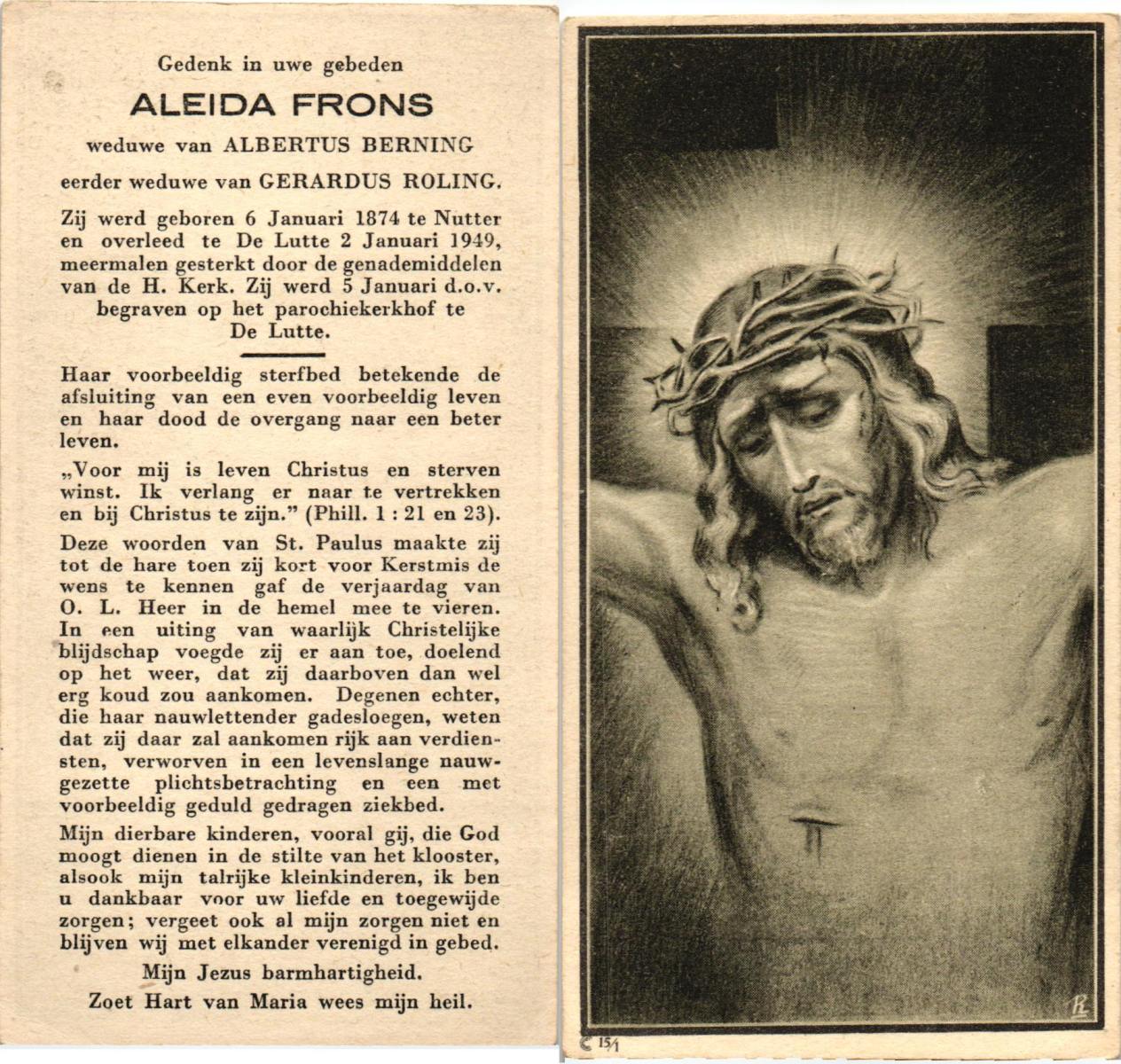 Gedenk in uwe gebeden

ALEIDA FRONS

weduwe van ALBERTUS BERNING

eerder weduwe van GERARDUS ROLING.

Zij werd geboren 6 Januari 1874 te Nutter en overleed te De Lutte 2 Januari 1949, meermalen gesterkt door de genademiddelen van de H. Kerk. Zij werd 5 Januari d.o.v. begraven op het parochiekerkhof te De Lutte.

Haar voorbeeldig sterfbed betekende de afsluiting van een even voorbeeldig leven en haar dood de overgang naar een beter leven.

„Voor mij is leven Christus en sterven winst. Ik verlang er naar te vertrekken en bij Christus te zijn." (Phill. 1 : 21 en 23).

Deze woorden van St. Paulus maakte zij tot de hare toen zij kort voor Kerstmis de wens te kennen gaf de verjaardag van O. L. Heer in de hemel mee te vieren. In een uiting van waarlijk Christelijke blijdschap voegde zij er aan toe, doelend op het weer, dat zij daarboven dan wel erg koud zou aankomen. Degenen echter, die haar nauwlettender gadesloegen, weten dat zij daar zal aankomen rijk aan verdiensten, verworven in een levenslange nauwgezette plichtsbetrachting en een met voorbeeldig geduld gedragen ziekbed.

Mijn dierbare kinderen, vooral gij, die God moogt dienen in de stilte van het klooster, alsook mijn talrijke kleinkinderen, ik ben u dankbaar voor uw liefde en toegewijde zorgen; vergeet ook al mijn zorgen niet en blijven wij met elkander verenigd in gebed.

Mijn Jezus barmhartigheid.
Zoet Hart van Maria wees mijn heil.

C 15/1